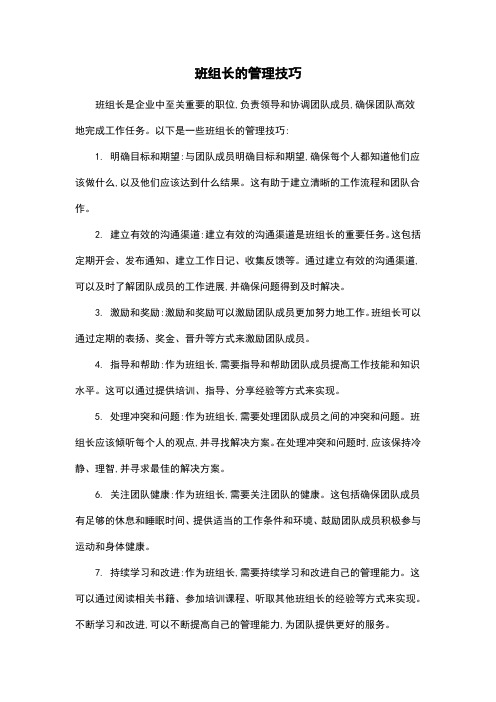 班组长的管理技巧

班组长是企业中至关重要的职位，负责领导和协调团队成员，确保团队高效地完成工作任务。以下是一些班组长的管理技巧：

1. 明确目标和期望：与团队成员明确目标和期望，确保每个人都知道他们应该做什么，以及他们应该达到什么结果。这有助于建立清晰的工作流程和团队合作。

2. 建立有效的沟通渠道：建立有效的沟通渠道是班组长的重要任务。这包括定期开会、发布通知、建立工作日记、收集反馈等。通过建立有效的沟通渠道，可以及时了解团队成员的工作进展，并确保问题得到及时解决。

3. 激励和奖励：激励和奖励可以激励团队成员更加努力地工作。班组长可以通过定期的表扬、奖金、晋升等方式来激励团队成员。

4. 指导和帮助：作为班组长，需要指导和帮助团队成员提高工作技能和知识水平。这可以通过提供培训、指导、分享经验等方式来实现。

5. 处理冲突和问题：作为班组长，需要处理团队成员之间的冲突和问题。班组长应该倾听每个人的观点，并寻找解决方案。在处理冲突和问题时，应该保持冷静、理智，并寻求最佳的解决方案。

6. 关注团队健康：作为班组长，需要关注团队的健康。这包括确保团队成员有足够的休息和睡眠时间、提供适当的工作条件和环境、鼓励团队成员积极参与运动和身体健康。

7. 持续学习和改进：作为班组长，需要持续学习和改进自己的管理能力。这可以通过阅读相关书籍、参加培训课程、听取其他班组长的经验等方式来实现。不断学习和改进，可以不断提高自己的管理能力，为团队提供更好的服务。